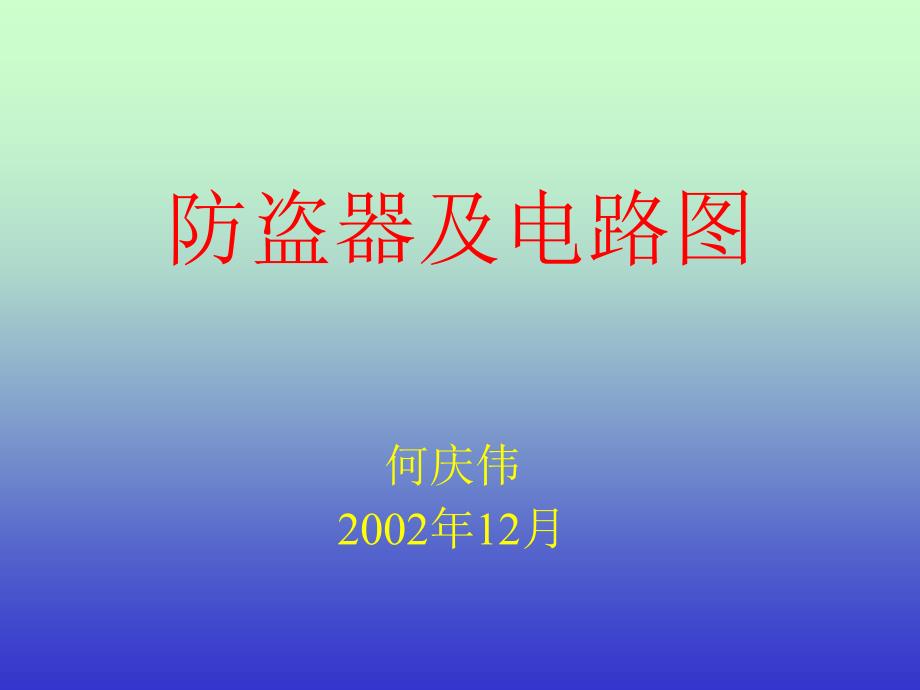 防盗器及电路图

何庆伟
2002年12月